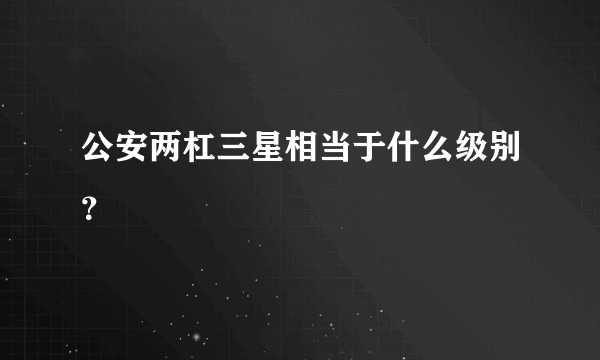 公安两杠三星相当于什么级别？